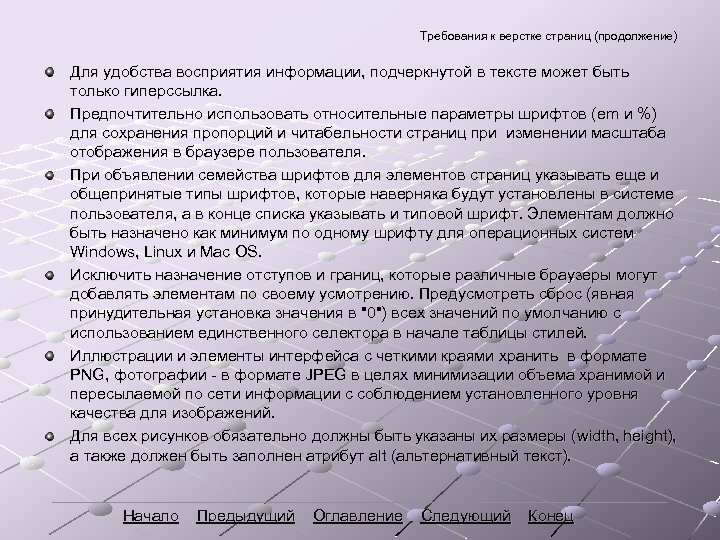 Требования к верстке страниц (продолжение)

Для удобства восприятия информации, подчеркнутой в тексте может быть только гиперссылка.

Предпочтительно использовать относительные параметры шрифтов (em и %) для сохранения пропорций и читабельности страниц при изменении масштаба отображения в браузере пользователя.

При объявлении семейства шрифтов для элементов страниц указывать еще и общепринятые типы шрифтов, которые наверняка будут установлены в системе пользователя, а в конце списка указывать и типовой шрифт. Элементам должно быть назначено как минимум по одному шрифту для операционных систем Windows, Linux и Mac OS.

Исключить назначение отступов и границ, которые различные браузеры могут добавлять элементам по своему усмотрению. Предусмотреть сброс (явная принудительная установка значения в "0") всех значений по умолчанию с использованием единственного селектора в начале таблицы стилей.

Иллюстрации и элементы интерфейса с четкими краями хранить в формате PNG, фотографии - в формате JPEG в целях минимизации объема хранимой и пересылаемой по сети информации с соблюдением установленного уровня качества для изображений.

Для всех рисунков обязательно должны быть указаны их размеры (width, height), а также должен быть заполнен атрибут alt (альтернативный текст).

Начало Предыдущий Оглавление Следующий Конец